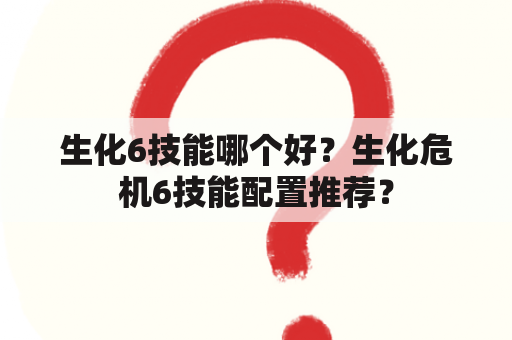 生化6技能哪个好？生化危机6技能配置推荐？